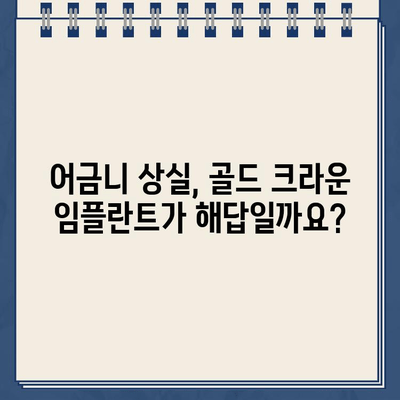 어금니 상실, 골드 크라운 임플란트가 해답일까요?